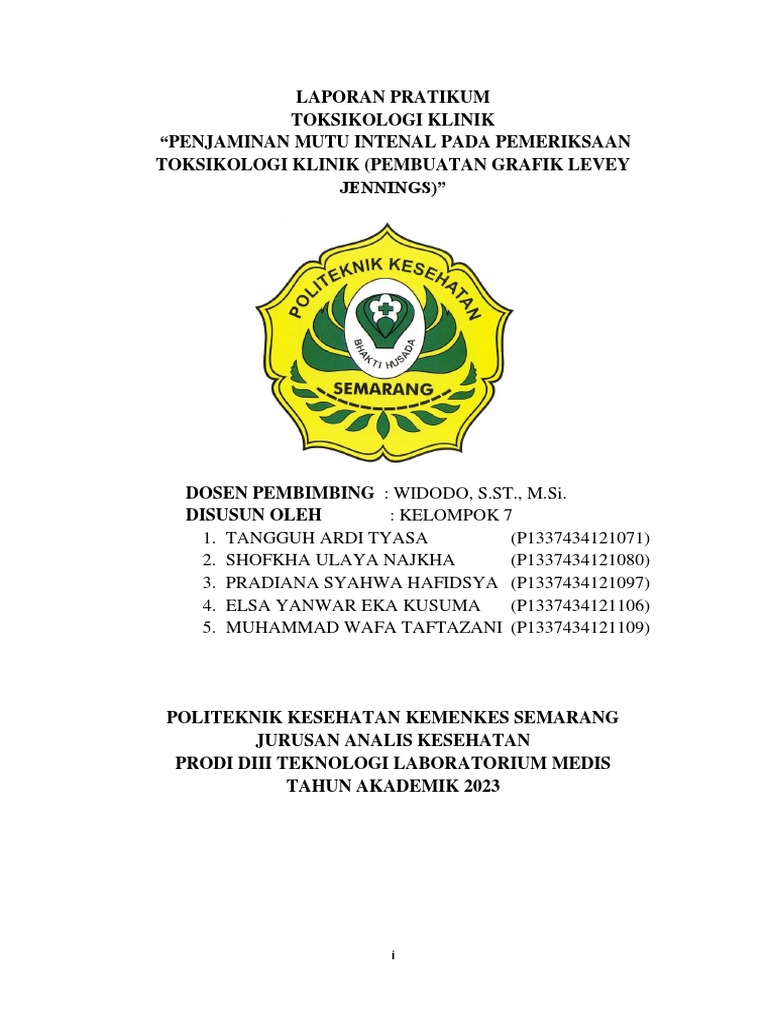 LAPORAN PRATIKUM
TOKSIKOLOGI KLINIK
“PENJAMINAN MUTU INTENAL PADA PEMERIKSAAN TOKSIKOLOGI KLINIK (PEMBUATAN GRAFIK LEVEY JENNINGS)”

POLITEKNIK KESEHATAN
BHAKTI HUSADA
SEMARANG

DOSEN PEMBIMBING : WIDODO, S.ST., M.Si.
DISUSUN OLEH : KELOMPOK 7
1. TANGGUH ARDI TYASA (P1337434121071)
2. SHOFKHA ULAYA NAJKHA (P1337434121080)
3. PRADIANA SYAHWA HAFIDSYA (P1337434121097)
4. ELSA YANWAR EKA KUSUMA (P1337434121106)
5. MUHAMMAD WAFA TAFTAZANI (P1337434121109)

POLITEKNIK KESEHATAN KEMENKES SEMARANG
JURUSAN ANALIS KESEHATAN
PRODI DIII TEKNOLOGI LABORATORIUM MEDIS
TAHUN AKADEMIK 2023

i